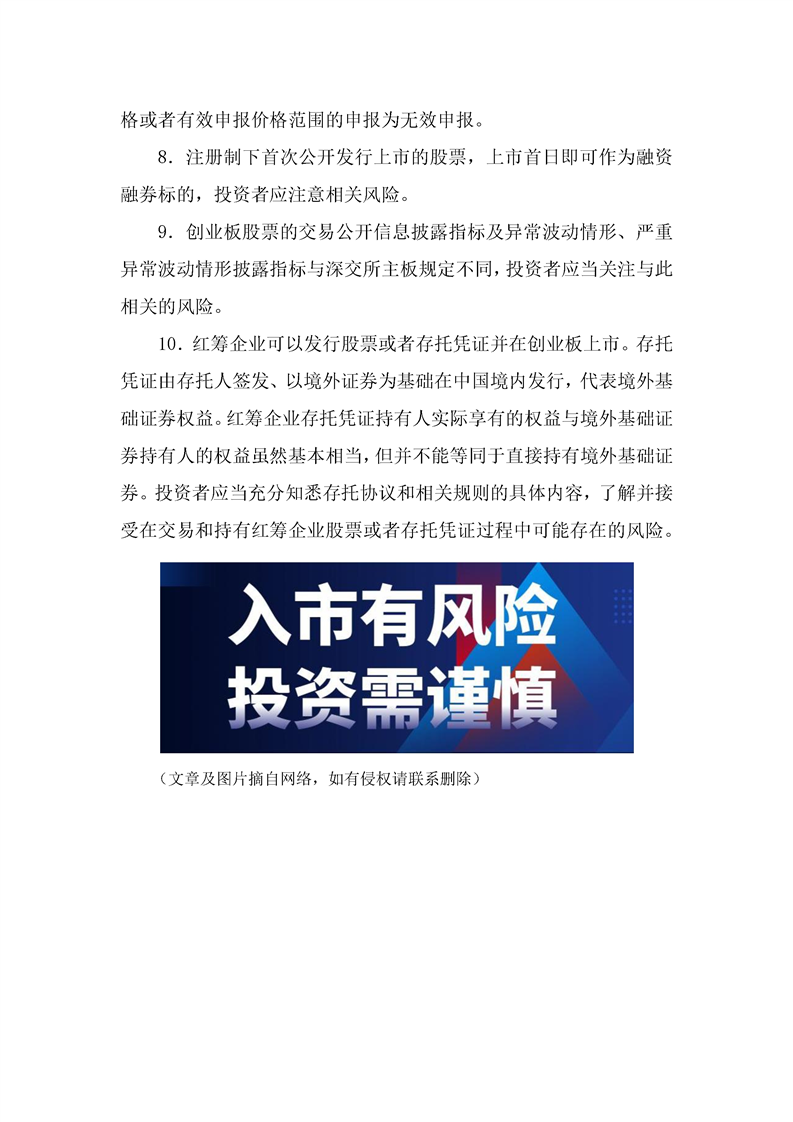 格或者有效申报价格范围的申报为无效申报。

8．注册制下首次公开发行上市的股票，上市首日即可作为融资融券标的，投资者应注意相关风险。

9．创业板股票的交易公开信息披露指标及异常波动情形、严重异常波动情形披露指标与深交所主板规定不同，投资者应当关注与此相关的风险。

10．红筹企业可以发行股票或者存托凭证并在创业板上市。存托凭证由存托人签发、以境外证券为基础在中国境内发行，代表境外基础证券权益。红筹企业存托凭证持有人实际享有的权益与境外基础证券持有人的权益虽然基本相当，但并不能等同于直接持有境外基础证券。投资者应当充分知悉存托协议和相关规则的具体内容，了解并接受在交易和持有红筹企业股票或者存托凭证过程中可能存在的风险。

入市有风险
投资需谨慎

（文章及图片摘自网络，如有侵权请联系删除）